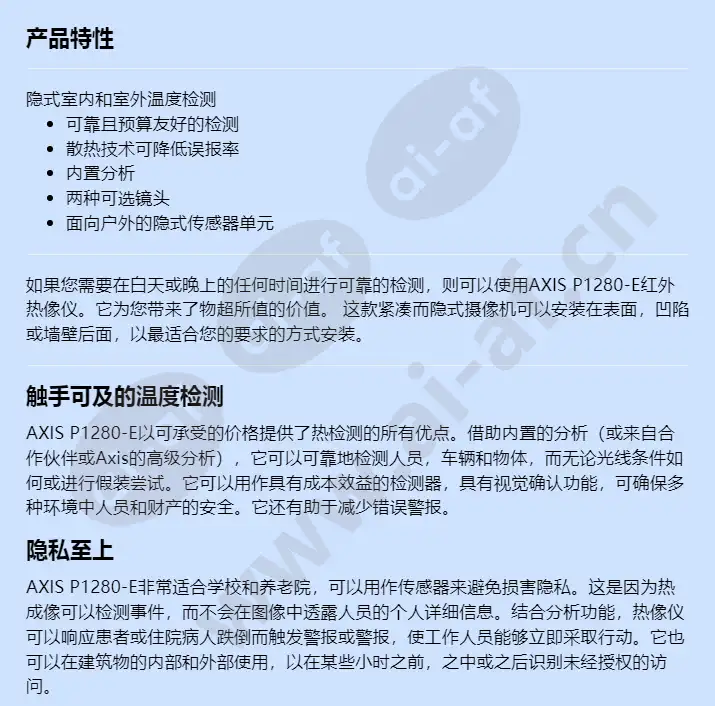 产品特性

隐式室内和室外温度检测

- 可靠且预算友好的检测
- 散热技术可降低误报率
- 内置分析
- 两种可选镜头
- 面向户外的隐式传感器单元

如果您需要在白天或晚上的任何时间进行可靠的检测，则可以使用AXIS P1280-E红外热像仪。它为您带来了物超所值的价值。 这款紧凑而隐式摄像机可以安装在表面，凹陷或墙壁后面，以最适合您的要求的方式安装。

触手可及的温度检测

AXIS P1280-E以可承受的价格提供了热检测的所有优点。借助内置的分析（或来自合作伙伴或Axis的高级分析），它可以可靠地检测人员，车辆和物体，而无论光线条件如何或进行假装尝试。它可以用作具有成本效益的检测器，具有视觉确认功能，可确保多种环境中人员和财产的安全。它还有助于减少错误警报。

隐私至上

AXIS P1280-E非常适合学校和养老院，可以用作传感器来避免损害隐私。这是因为热成像可以检测事件，而不会在图像中透露人员的个人详细信息。结合分析功能，热像仪可以响应患者或住院病人跌倒而触发警报或警报，使工作人员能够立即采取行动。它也可以在建筑物的内部和外部使用，以在某些小时之前，之中或之后识别未经授权的访问。

www.ai-af.cn
ai-af